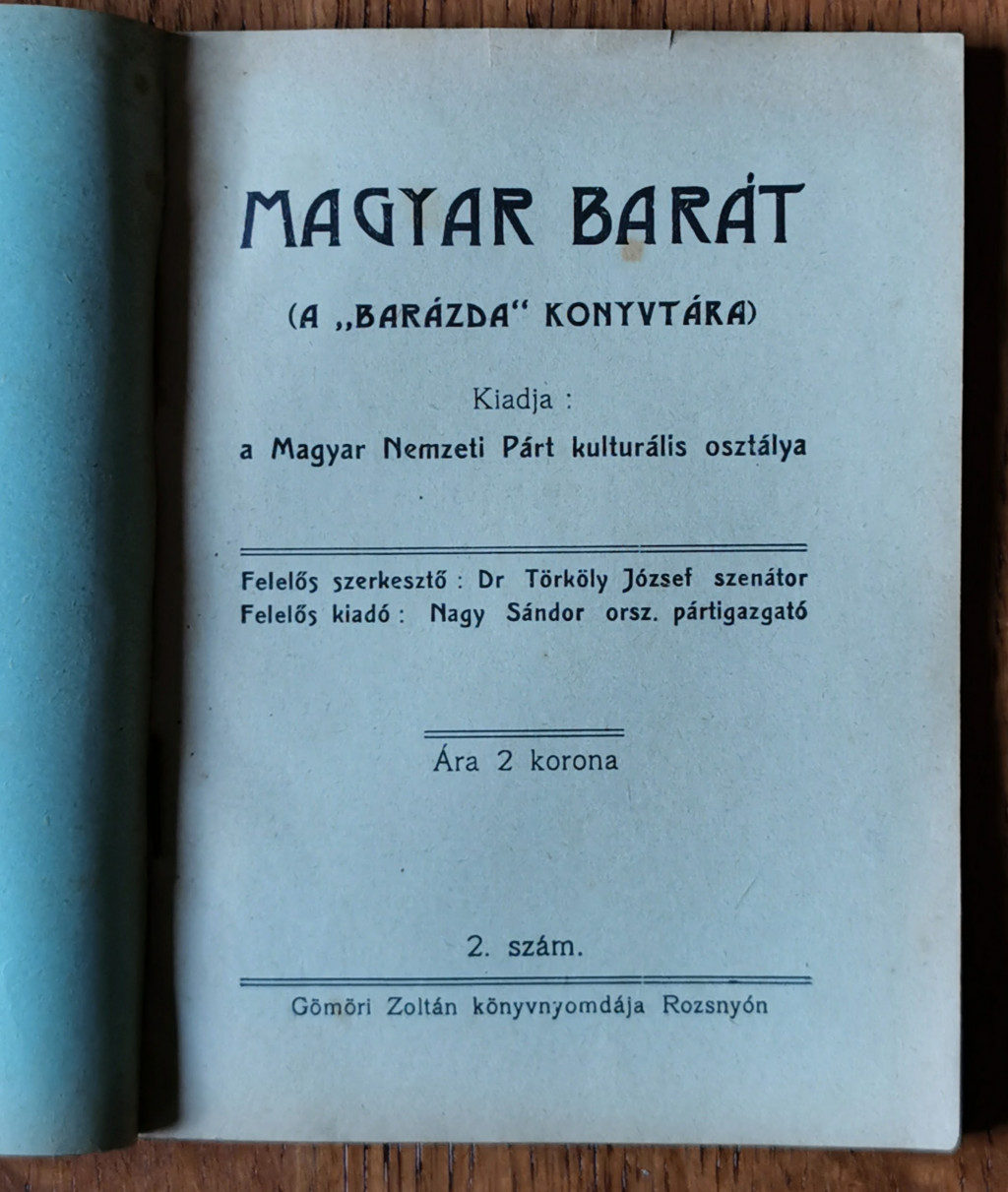 MAGYAR BARÁT

(A „BARÁZDA“ KONYVTÁRA)

Kiadja :
a Magyar Nemzeti Párt kulturális osztálya

Felelős szerkesztő : Dr Törköly József szenátor
Felelős kiadó : Nagy Sándor orsz. pártigazgató

Ára 2 korona

2. szám.

Gömöri Zoltán könyvnyomdája Rozsnyón